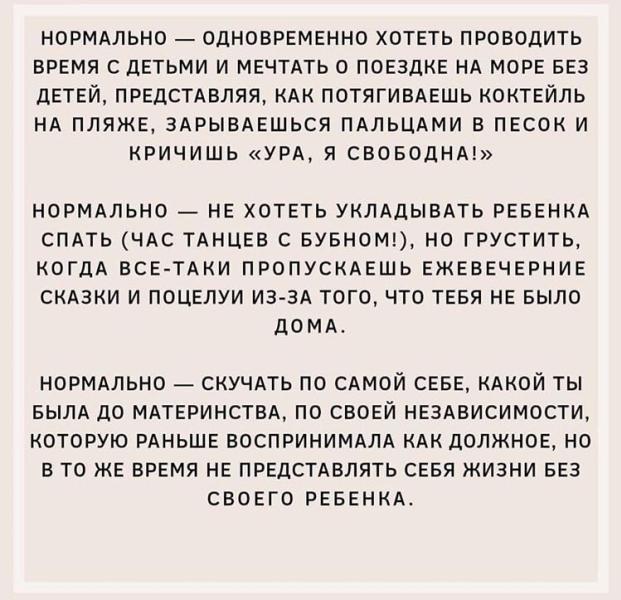 НОРМАЛЬНО — ОДНОВРЕМЕННО ХОТЕТЬ ПРОВОДИТЬ ВРЕМЯ С ДЕТЬМИ И МЕЧТАТЬ О ПОЕЗДКЕ НА МОРЕ БЕЗ ДЕТЕЙ, ПРЕДСТАВЛЯЯ, КАК ПОТЯГИВАЕШЬ КОКТЕЙЛЬ НА ПЛЯЖЕ, ЗАРЫВАЕШЬСЯ ПАЛЬЦАМИ В ПЕСОК И КРИЧИШЬ «УРА, Я СВОБОДНА!»

НОРМАЛЬНО — НЕ ХОТЕТЬ УКЛАДЫВАТЬ РЕБЕНКА СПАТЬ (ЧАС ТАНЦЕВ С БУБНОМ!), НО ГРУСТИТЬ, КОГДА ВСЕ-ТАКИ ПРОПУСКАЕШЬ ЕЖЕВЕЧЕРНИЕ СКАЗКИ И ПОЦЕЛУИ ИЗ-ЗА ТОГО, ЧТО ТЕБЯ НЕ БЫЛО ДОМА.

НОРМАЛЬНО — СКУЧАТЬ ПО САМОЙ СЕБЕ, КАКОЙ ТЫ БЫЛА ДО МАТЕРИНСТВА, ПО СВОЕЙ НЕЗАВИСИМОСТИ, КОТОРУЮ РАНЬШЕ ВОСПРИНИМАЛА КАК ДОЛЖНОЕ, НО В ТО ЖЕ ВРЕМЯ НЕ ПРЕДСТАВЛЯТЬ СЕБЯ ЖИЗНИ БЕЗ СВОЕГО РЕБЕНКА.